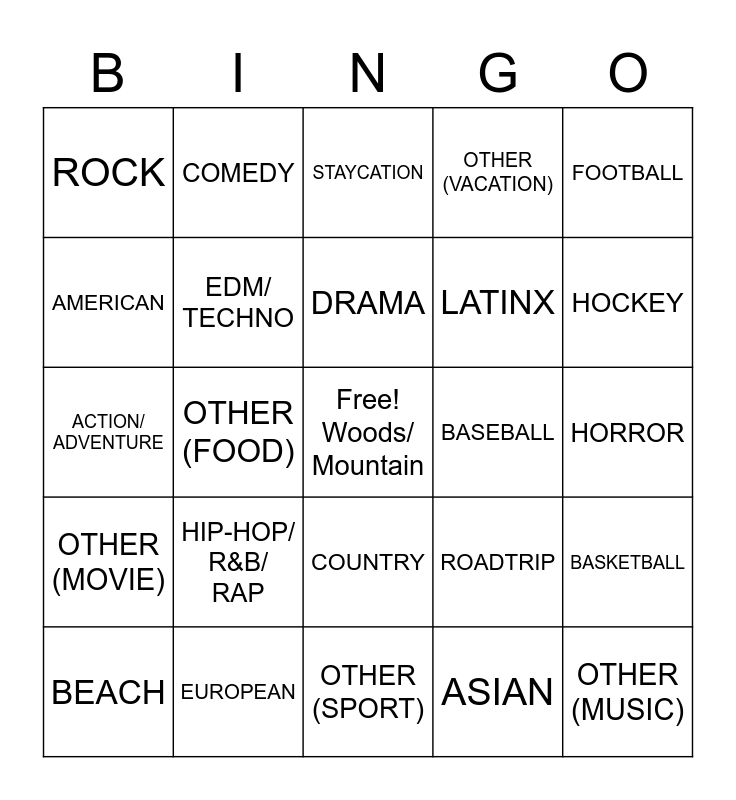 | B | I | N | G | O |
|---|---|---|---|---|
| ROCK | COMEDY | STAYCATION | OTHER (VACATION) | FOOTBALL |
| AMERICAN | EDM/ TECHNO | DRAMA | LATINX | HOCKEY |
| ACTION/ ADVENTURE | OTHER (FOOD) | Free! Woods/ Mountain | BASEBALL | HORROR |
| OTHER (MOVIE) | HIP-HOP/ R&B/ RAP | COUNTRY | ROADTRIP | BASKETBALL |
| BEACH | EUROPEAN | OTHER (SPORT) | ASIAN | OTHER (MUSIC) |